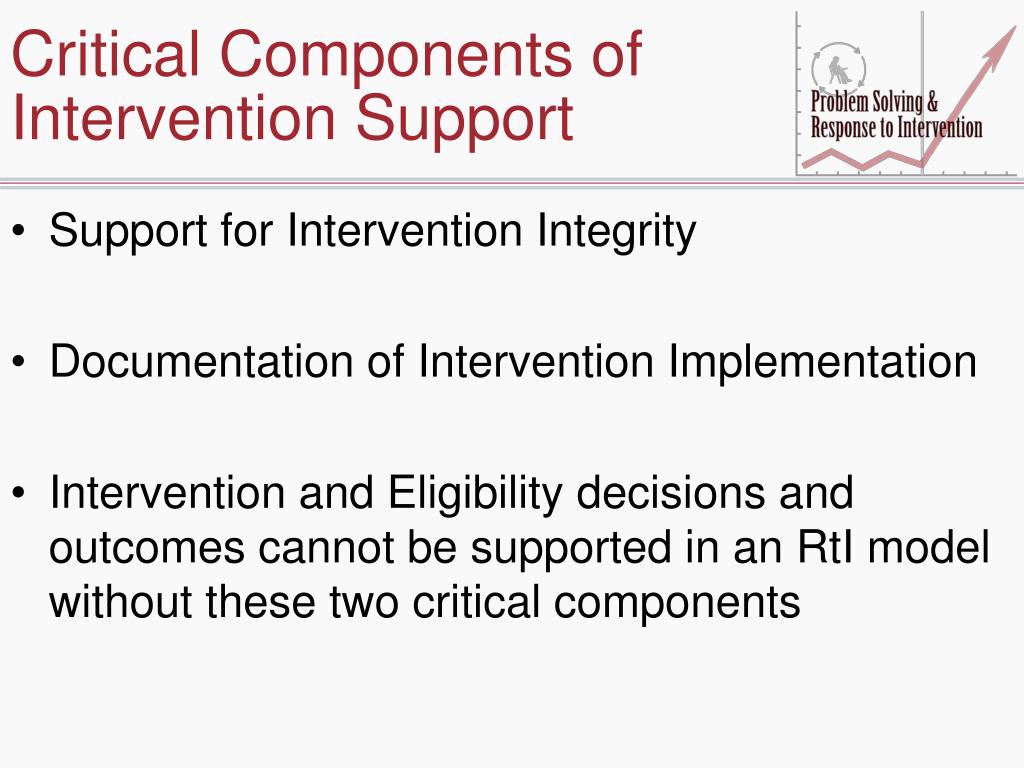 Critical Components of Intervention Support

Problem Solving & Response to Intervention

• Support for Intervention Integrity

• Documentation of Intervention Implementation

• Intervention and Eligibility decisions and outcomes cannot be supported in an RtI model without these two critical components